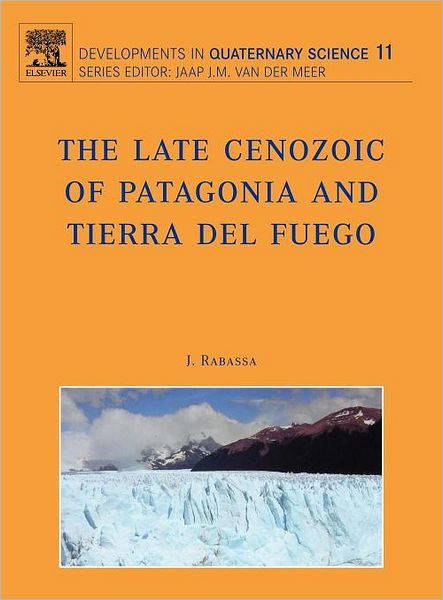 ELSEVIER

DEVELOPMENTS IN QUATERNARY SCIENCE 11
SERIES EDITOR: JAAP J.M. VAN DER MEER

THE LATE CENOZOIC OF PATAGONIA AND TIERRA DEL FUEGO

J. RABASSA